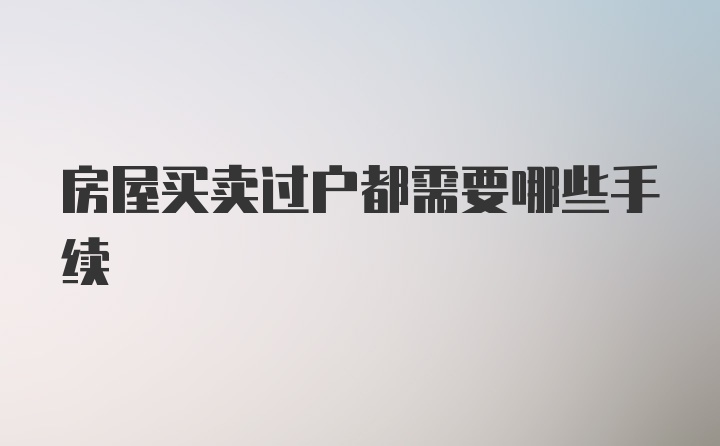 房屋买卖过户都需要哪些手续